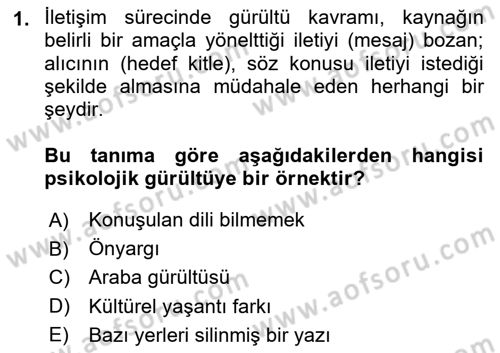 1. İletişim sürecinde gürültü kavramı, kaynağın belirli bir amaçla yönelttiği iletiyi (mesaj) bozan; alıcının (hedef kitle), söz konusu iletiyi istediği şekilde almasına müdahale eden herhangi bir şeydir.

Bu tanıma göre aşağıdakilerden hangisi psikolojik gürültüye bir örnektir?

A) Konuşulan dili bilmemek
B) Önyargı
C) Araba gürültüsü
D) Kültürel yaşantı farkı
E) Bazı yerleri silinmiş bir yazı

www.aofsoru.com